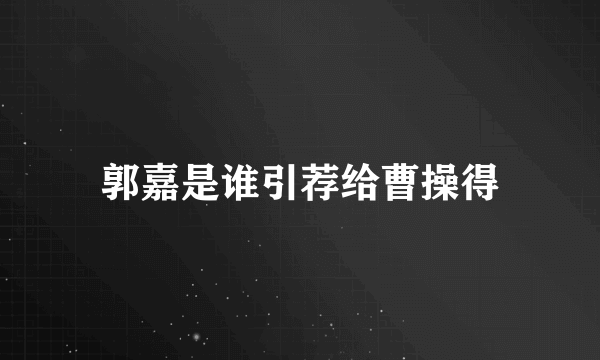 郭嘉是谁引荐给曹操得